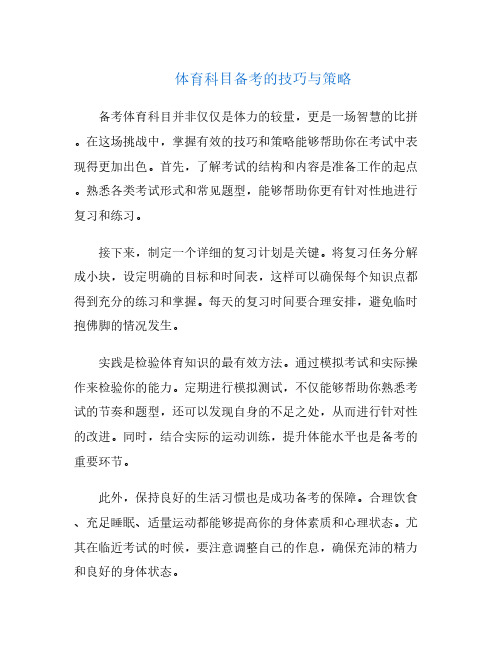 体育科目备考的技巧与策略

备考体育科目并非仅仅是体力的较量，更是一场智慧的比拼。在这场挑战中，掌握有效的技巧和策略能够帮助你在考试中表现得更加出色。首先，了解考试的结构和内容是准备工作的起点。熟悉各类考试形式和常见题型，能够帮助你更有针对性地进行复习和练习。

接下来，制定一个详细的复习计划是关键。将复习任务分解成小块，设定明确的目标和时间表，这样可以确保每个知识点都得到充分的练习和掌握。每天的复习时间要合理安排，避免临时抱佛脚的情况发生。

实践是检验体育知识的最有效方法。通过模拟考试和实际操作来检验你的能力。定期进行模拟测试，不仅能够帮助你熟悉考试的节奏和题型，还可以发现自身的不足之处，从而进行针对性的改进。同时，结合实际的运动训练，提升体能水平也是备考的重要环节。

此外，保持良好的生活习惯也是成功备考的保障。合理饮食、充足睡眠、适量运动都能够提高你的身体素质和心理状态。尤其在临近考试的时候，要注意调整自己的作息，确保充沛的精力和良好的身体状态。